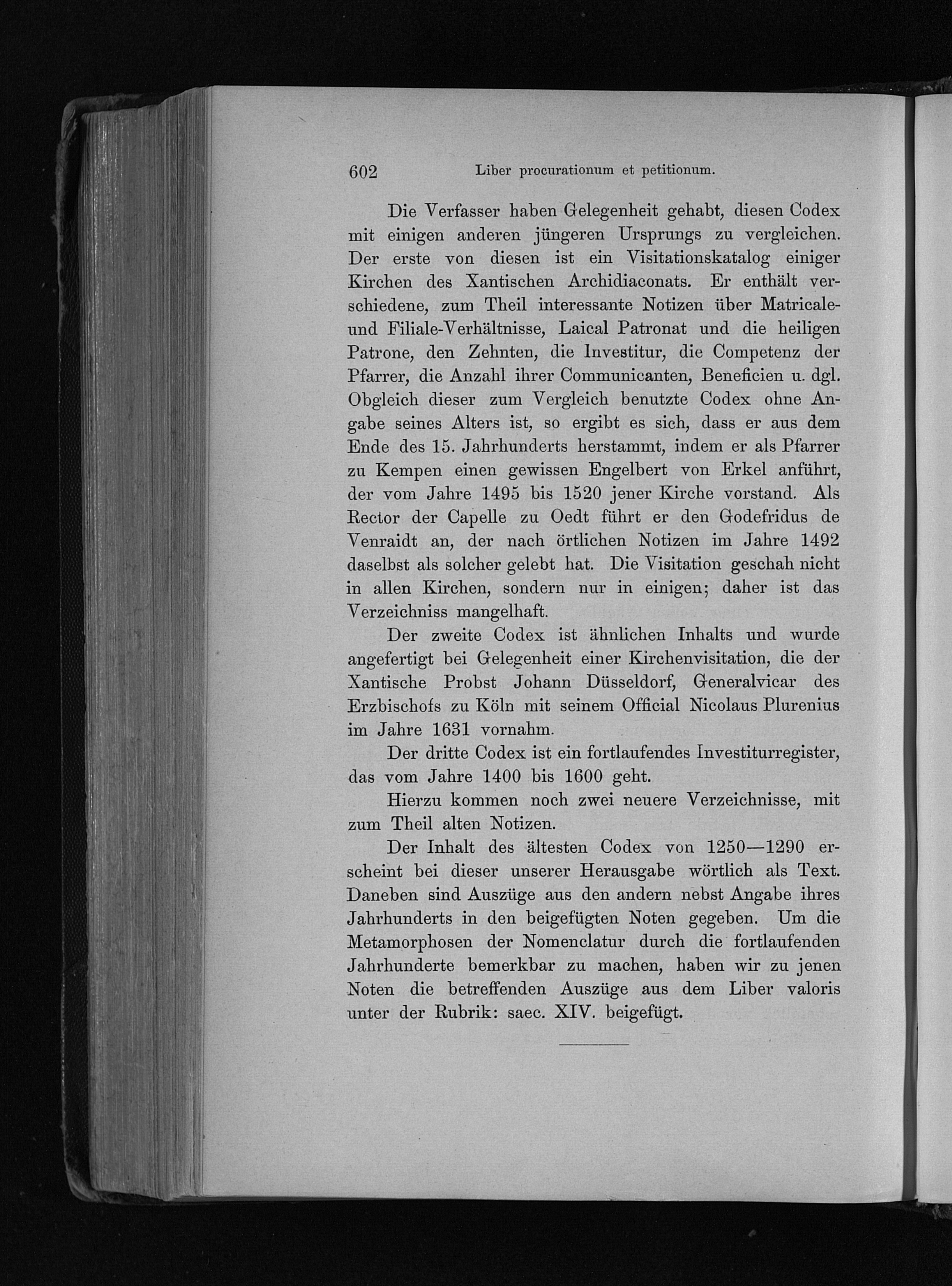 602 Liber procurationum et petitionum.

Die Verfasser haben Gelegenheit gehabt, diesen Codex mit einigen anderen jüngeren Ursprungs zu vergleichen. Der erste von diesen ist ein Visitationskatalog einiger Kirchen des Xantischen Archidiaconats. Er enthält verschiedene, zum Theil interessante Notizen über Matricale- und Filiale-Verhältnisse, Laical Patronat und die heiligen Patrone, den Zehnten, die Investitur, die Competenz der Pfarrer, die Anzahl ihrer Communicanten, Beneficien u. dgl. Obgleich dieser zum Vergleich benutzte Codex ohne Angabe seines Alters ist, so ergibt es sich, dass er aus dem Ende des 15. Jahrhunderts herstammt, indem er als Pfarrer zu Kempen einen gewissen Engelbert von Erkel anführt, der vom Jahre 1495 bis 1520 jener Kirche vorstand. Als Rector der Capelle zu Oedt führt er den Godefridus de Venraidt an, der nach örtlichen Notizen im Jahre 1492 daselbst als solcher gelebt hat. Die Visitation geschah nicht in allen Kirchen, sondern nur in einigen; daher ist das Verzeichniss mangelhaft.

Der zweite Codex ist ähnlichen Inhalts und wurde angefertigt bei Gelegenheit einer Kirchenvisitation, die der Xantische Probst Johann Düsseldorf, Generalvicar des Erzbischofs zu Köln mit seinem Official Nicolaus Plurenius im Jahre 1631 vornahm.

Der dritte Codex ist ein fortlaufendes Investiturregister, das vom Jahre 1400 bis 1600 geht.

Hierzu kommen noch zwei neuere Verzeichnisse, mit zum Theil alten Notizen.

Der Inhalt des ältesten Codex von 1250—1290 erscheint bei dieser unserer Herausgabe wörtlich als Text. Daneben sind Auszüge aus den andern nebst Angabe ihres Jahrhunderts in den beigefügten Noten gegeben. Um die Metamorphosen der Nomenclatur durch die fortlaufenden Jahrhunderte bemerkbar zu machen, haben wir zu jenen Noten die betreffenden Auszüge aus dem Liber valoris unter der Rubrik: saec. XIV. beigefügt.